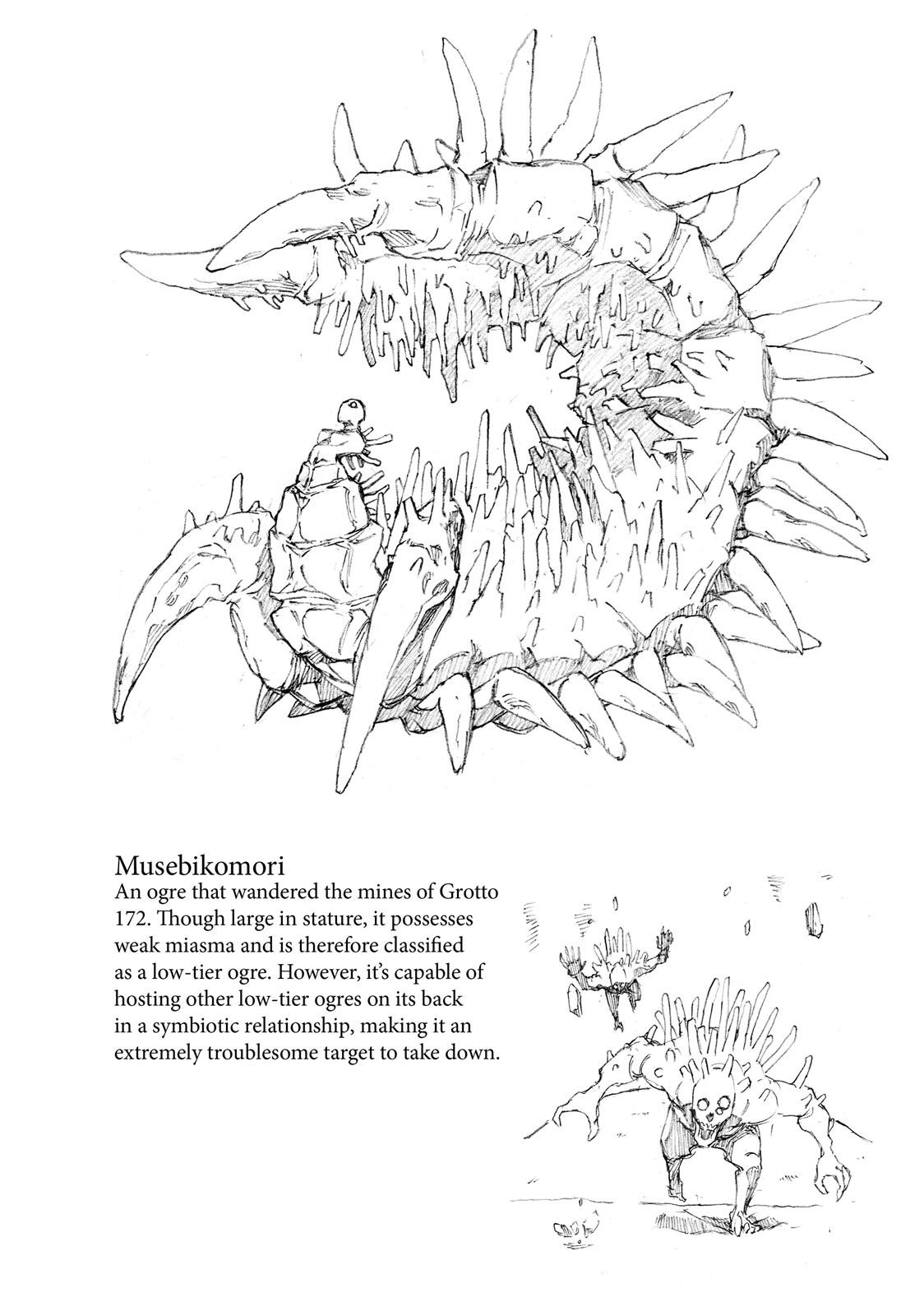 Musebikomori
An ogre that wandered the mines of Grotto 172. Though large in stature, it possesses weak miasma and is therefore classified as a low-tier ogre. However, it's capable of hosting other low-tier ogres on its back in a symbiotic relationship, making it an extremely troublesome target to take down.